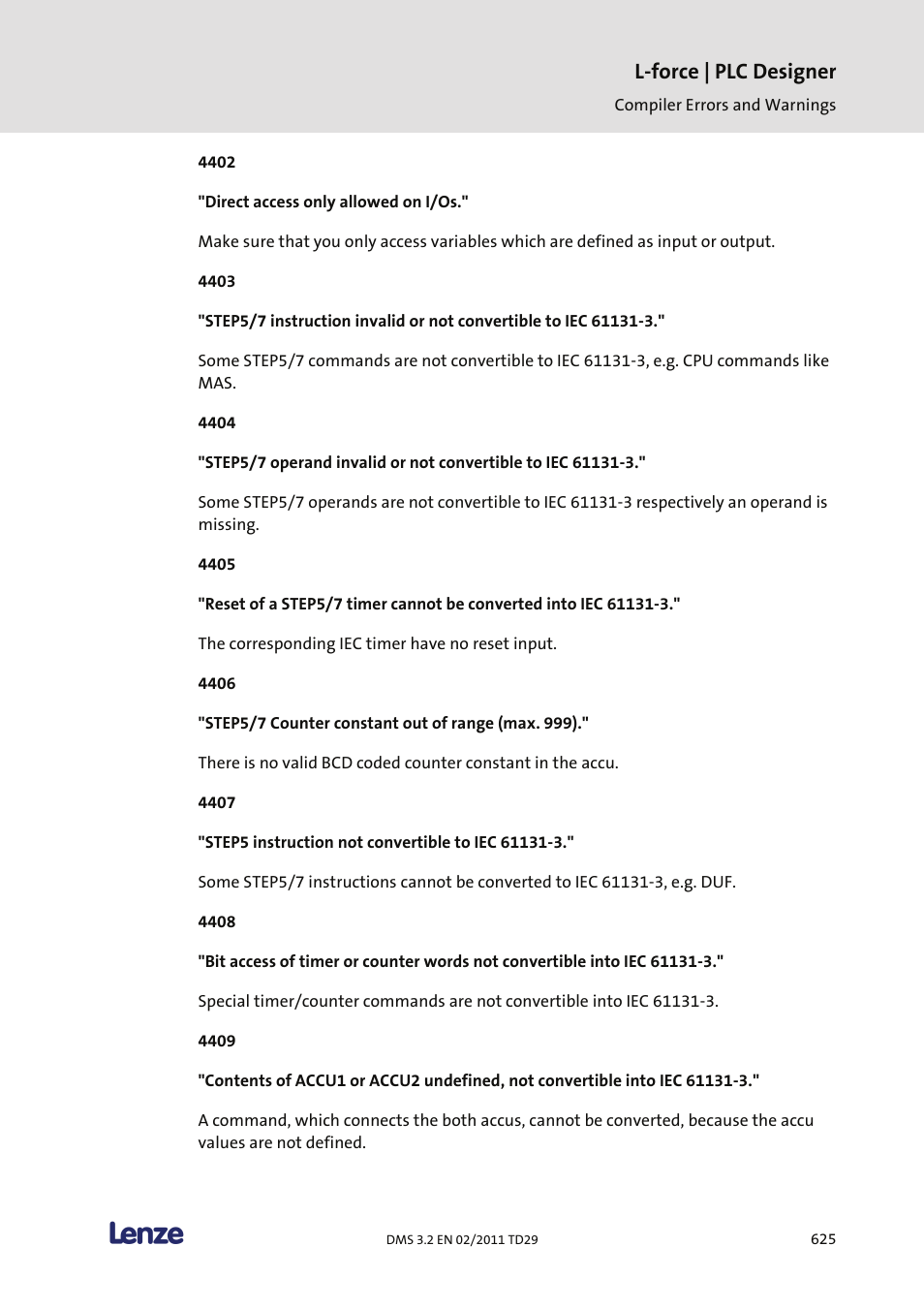 L-force | PLC Designer
Compiler Errors and Warnings

4402

"Direct access only allowed on I/Os."

Make sure that you only access variables which are defined as input or output.

4403

"STEP5/7 instruction invalid or not convertible to IEC 61131-3."

Some STEP5/7 commands are not convertible to IEC 61131-3, e.g. CPU commands like MAS.

4404

"STEP5/7 operand invalid or not convertible to IEC 61131-3."

Some STEP5/7 operands are not convertible to IEC 61131-3 respectively an operand is missing.

4405

"Reset of a STEP5/7 timer cannot be converted into IEC 61131-3."

The corresponding IEC timer have no reset input.

4406

"STEP5/7 Counter constant out of range (max. 999)."

There is no valid BCD coded counter constant in the accu.

4407

"STEP5 instruction not convertible to IEC 61131-3."

Some STEP5/7 instructions cannot be converted to IEC 61131-3, e.g. DUF.

4408

"Bit access of timer or counter words not convertible into IEC 61131-3."

Special timer/counter commands are not convertible into IEC 61131-3.

4409

"Contents of ACCU1 or ACCU2 undefined, not convertible into IEC 61131-3."

A command, which connects the both accus, cannot be converted, because the accu values are not defined.

Lenze

DMS 3.2 EN 02/2011 TD29

625